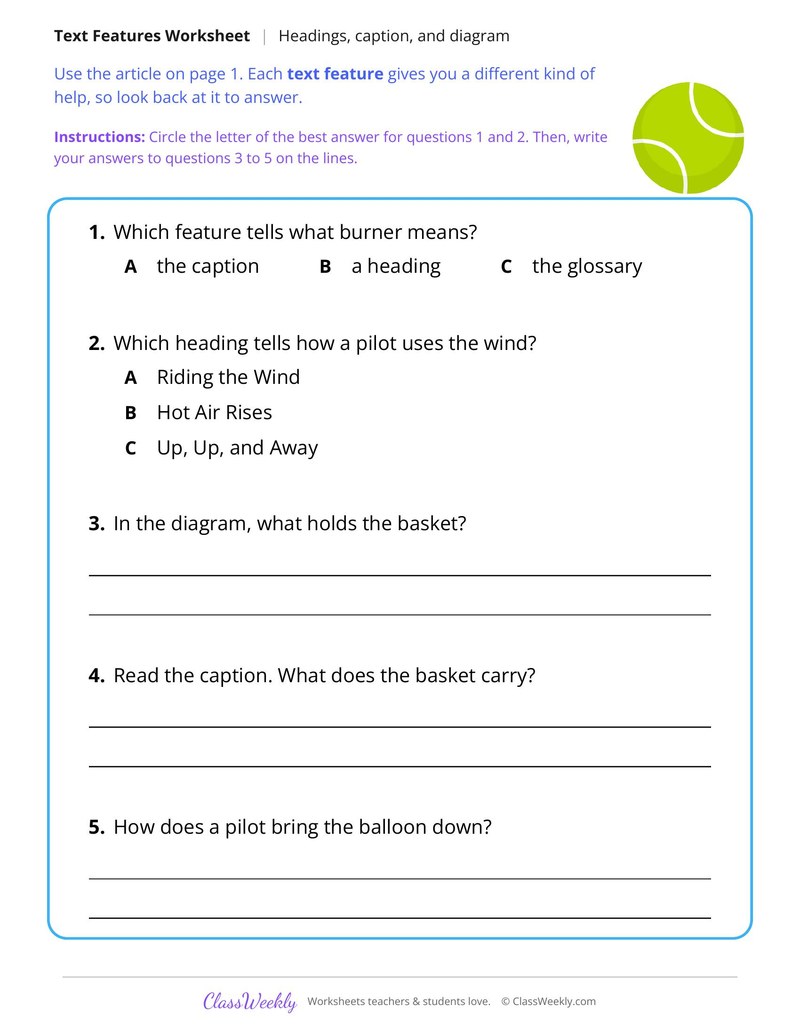 Text Features Worksheet | Headings, caption, and diagram

Use the article on page 1. Each text feature gives you a different kind of help, so look back at it to answer.

Instructions: Circle the letter of the best answer for questions 1 and 2. Then, write your answers to questions 3 to 5 on the lines.

1. Which feature tells what burner means?

A the caption B a heading C the glossary

2. Which heading tells how a pilot uses the wind?

A Riding the Wind

B Hot Air Rises

C Up, Up, and Away

3. In the diagram, what holds the basket?

____

____

4. Read the caption. What does the basket carry?

____

____

5. How does a pilot bring the balloon down?

____

____

ClassWeekly Worksheets teachers & students love. © ClassWeekly.com